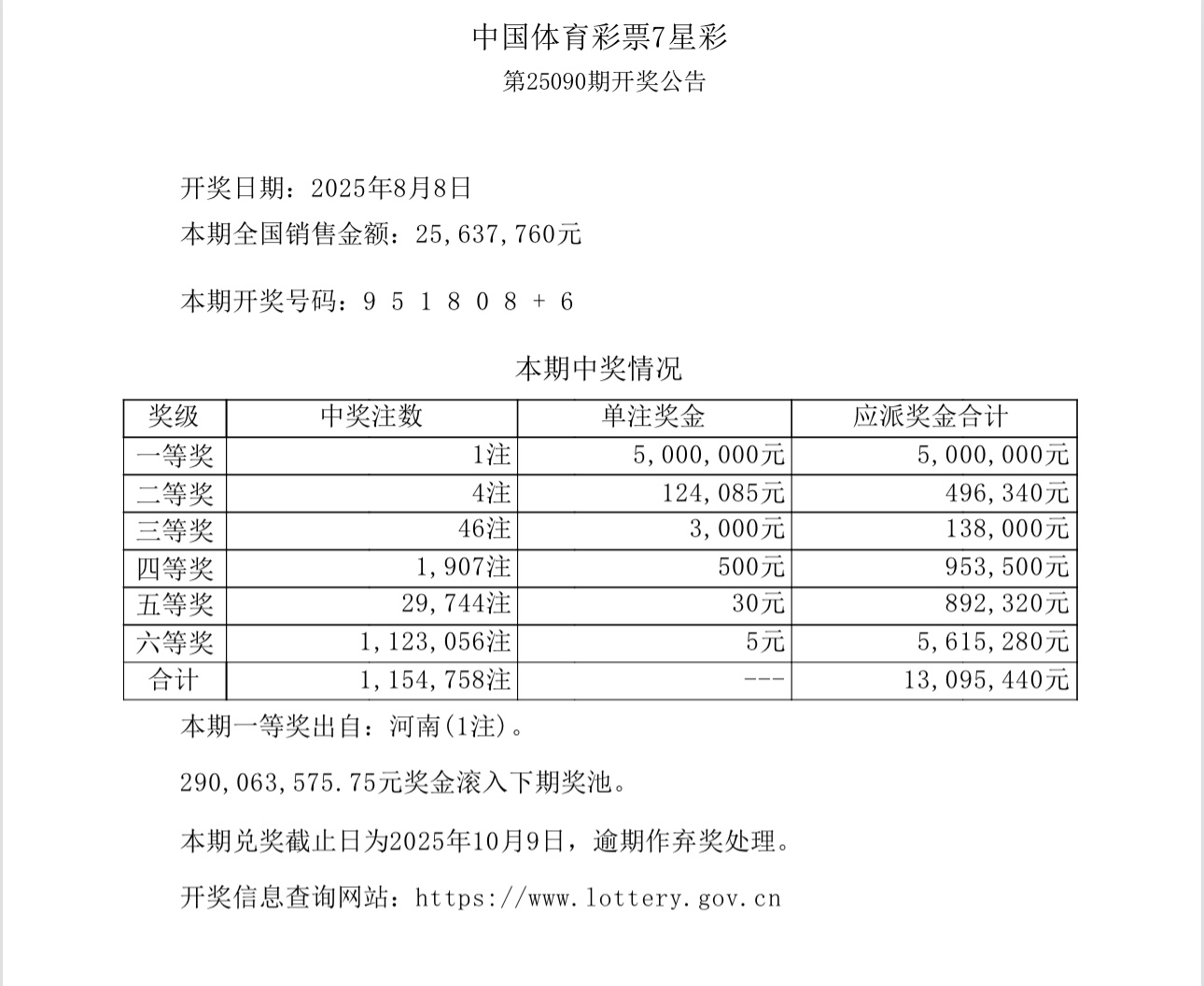 中国体育彩票7星彩

第25090期开奖公告

开奖日期：2025年8月8日

本期全国销售金额：25,637,760元

本期开奖号码：9 5 1 8 0 8 + 6

本期中奖情况

| 奖级 | 中奖注数 | 单注奖金 | 应派奖金合计 |
|---|---|---|---|
| 一等奖 | 1注 | 5,000,000元 | 5,000,000元 |
| 二等奖 | 4注 | 124,085元 | 496,340元 |
| 三等奖 | 46注 | 3,000元 | 138,000元 |
| 四等奖 | 1,907注 | 500元 | 953,500元 |
| 五等奖 | 29,744注 | 30元 | 892,320元 |
| 六等奖 | 1,123,056注 | 5元 | 5,615,280元 |
| 合计 | 1,154,758注 | --- | 13,095,440元 |

本期一等奖出自：河南(1注)。

290,063,575.75元奖金滚入下期奖池。

本期兑奖截止日为2025年10月9日，逾期作弃奖处理。

开奖信息查询网站：https://www.lottery.gov.cn